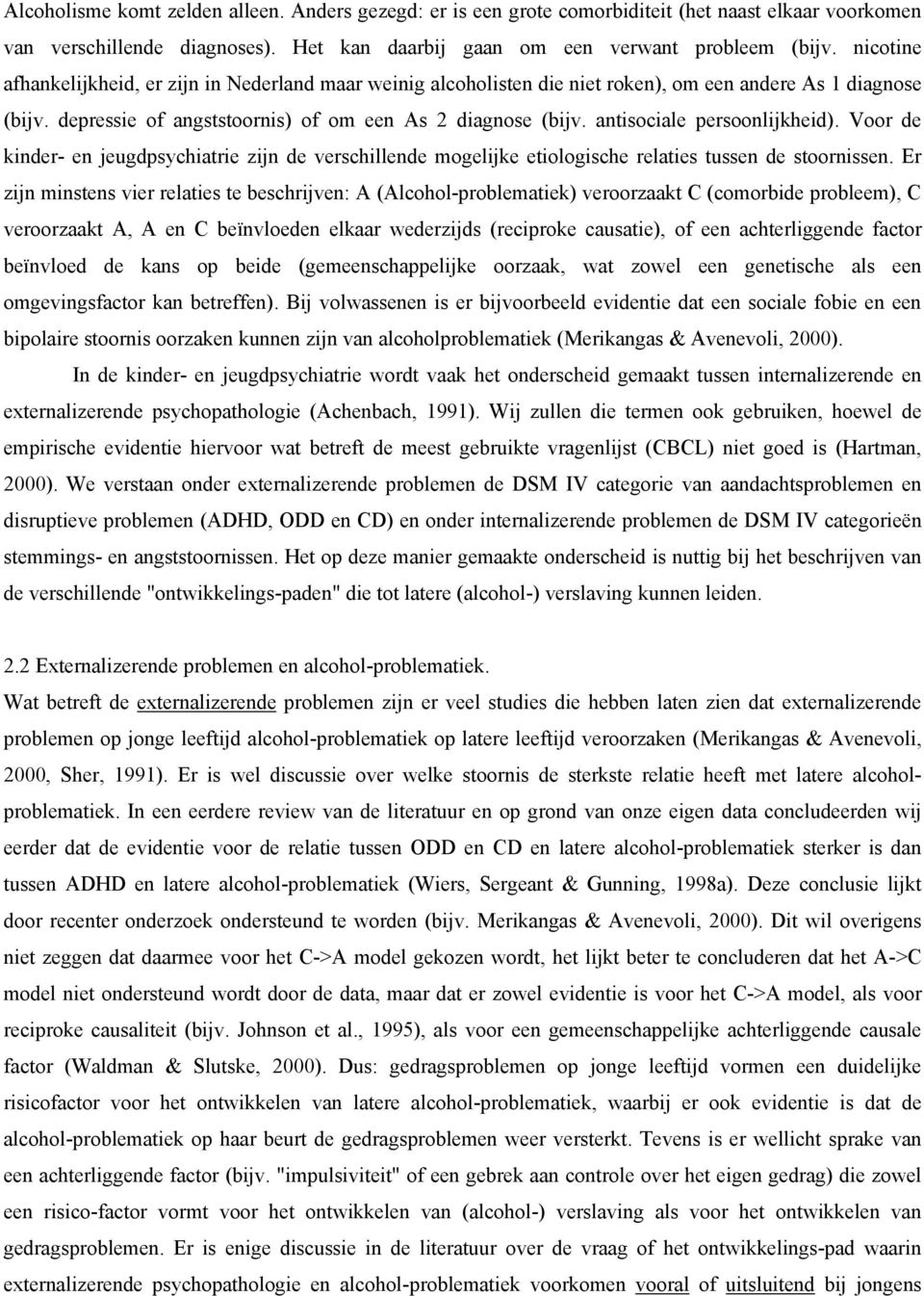 Alcoholisme komt zelden alleen. Anders gezegd: er is een grote comorbiditeit (het naast elkaar voorkomen van verschillende diagnoses). Het kan daarbij gaan om een verwant probleem (bijv. nicotine afhankelijkheid, er zijn in Nederland maar weinig alcoholisten die niet roken), om een andere As 1 diagnose (bijv. depressie of angststoornis) of om een As 2 diagnose (bijv. antisociale persoonlijkheid). Voor de kinder- en jeugdpsychiatrie zijn de verschillende mogelijke etiologische relaties tussen de stoornissen. Er zijn minstens vier relaties te beschrijven: A (Alcohol-problematiek) veroorzaakt C (comorbide probleem), C veroorzaakt A, A en C beïnvloeden elkaar wederzijds (reciproke causatie), of een achterliggende factor beïnvloed de kans op beide (gemeenschappelijke oorzaak, wat zowel een genetische als een omgevingsfactor kan betreffen). Bij volwassenen is er bijvoorbeeld evidentie dat een sociale fobie en een bipolaire stoornis oorzaken kunnen zijn van alcoholproblematiek (Merikangas & Avenevoli, 2000).

In de kinder- en jeugdpsychiatrie wordt vaak het onderscheid gemaakt tussen internalizerende en externalizerende psychopathologie (Achenbach, 1991). Wij zullen die termen ook gebruiken, hoewel de empirische evidentie hiervoor wat betreft de meest gebruikte vragenlijst (CBCL) niet goed is (Hartman, 2000). We verstaan onder externalizerende problemen de DSM IV categorie van aandachtsproblemen en disruptieve problemen (ADHD, ODD en CD) en onder internalizerende problemen de DSM IV categorieën stemmings- en angststoornissen. Het op deze manier gemaakte onderscheid is nuttig bij het beschrijven van de verschillende "ontwikkelings-paden" die tot latere (alcohol-) verslaving kunnen leiden.

2.2 Externalizerende problemen en alcohol-problematiek.
Wat betreft de externalizerende problemen zijn er veel studies die hebben laten zien dat externalizerende problemen op jonge leeftijd alcohol-problematiek op latere leeftijd veroorzaken (Merikangas & Avenevoli, 2000, Sher, 1991). Er is wel discussie over welke stoornis de sterkste relatie heeft met latere alcohol-problematiek. In een eerdere review van de literatuur en op grond van onze eigen data concludeerden wij eerder dat de evidentie voor de relatie tussen ODD en CD en latere alcohol-problematiek sterker is dan tussen ADHD en latere alcohol-problematiek (Wiers, Sergeant & Gunning, 1998a). Deze conclusie lijkt door recenter onderzoek ondersteund te worden (bijv. Merikangas & Avenevoli, 2000). Dit wil overigens niet zeggen dat daarmee voor het C->A model gekozen wordt, het lijkt beter te concluderen dat het A->C model niet ondersteund wordt door de data, maar dat er zowel evidentie is voor het C->A model, als voor reciproke causaliteit (bijv. Johnson et al., 1995), als voor een gemeenschappelijke achterliggende causale factor (Waldman & Slutske, 2000). Dus: gedragsproblemen op jonge leeftijd vormen een duidelijke risicofactor voor het ontwikkelen van latere alcohol-problematiek, waarbij er ook evidentie is dat de alcohol-problematiek op haar beurt de gedragsproblemen weer versterkt. Tevens is er wellicht sprake van een achterliggende factor (bijv. "impulsiviteit" of een gebrek aan controle over het eigen gedrag) die zowel een risico-factor vormt voor het ontwikkelen van (alcohol-) verslaving als voor het ontwikkelen van gedragsproblemen. Er is enige discussie in de literatuur over de vraag of het ontwikkelings-pad waarin externalizerende psychopathologie en alcohol-problematiek voorkomen vooral of uitsluitend bij jongens